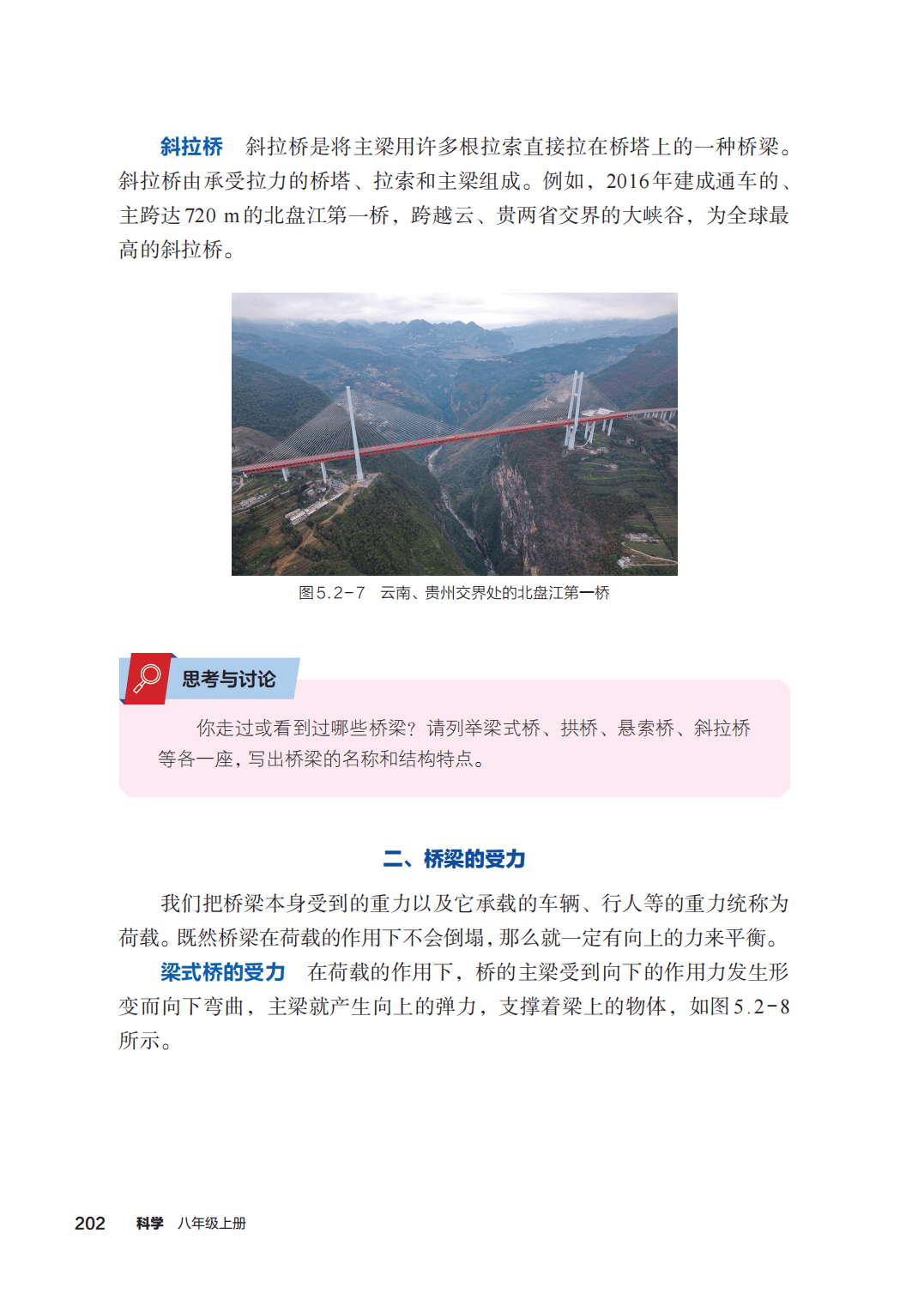 斜拉桥　斜拉桥是将主梁用许多根拉索直接拉在桥塔上的一种桥梁。斜拉桥由承受拉力的桥塔、拉索和主梁组成。例如，2016年建成通车的、主跨达720 m的北盘江第一桥，跨越云、贵两省交界的大峡谷，为全球最高的斜拉桥。

图5.2-7　云南、贵州交界处的北盘江第一桥

思考与讨论

你走过或看到过哪些桥梁？请列举梁式桥、拱桥、悬索桥、斜拉桥等各一座，写出桥梁的名称和结构特点。

二、桥梁的受力

我们把桥梁本身受到的重力以及它承载的车辆、行人等的重力统称为荷载。既然桥梁在荷载的作用下不会倒塌，那么就一定有向上的力来平衡。

梁式桥的受力　在荷载的作用下，桥的主梁受到向下的作用力发生形变而向下弯曲，主梁就产生向上的弹力，支撑着梁上的物体，如图5.2-8所示。

202　科学　八年级上册